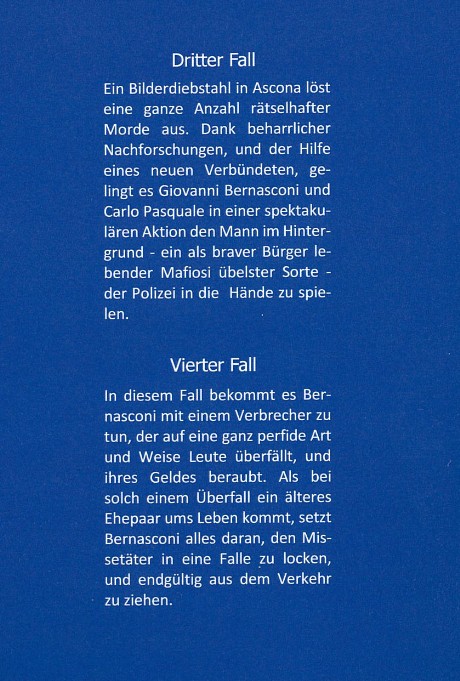 Dritter Fall

Ein Bilderdiebstahl in Ascona löst eine ganze Anzahl rätselhafter Morde aus. Dank beharrlicher Nachforschungen, und der Hilfe eines neuen Verbündeten, gelingt es Giovanni Bernasconi und Carlo Pasquale in einer spektakulären Aktion den Mann im Hintergrund - ein als braver Bürger lebender Mafiosi übelster Sorte - der Polizei in die Hände zu spielen.

Vierter Fall

In diesem Fall bekommt es Bernasconi mit einem Verbrecher zu tun, der auf eine ganz perfide Art und Weise Leute überfällt, und ihres Geldes beraubt. Als bei solch einem Überfall ein älteres Ehepaar ums Leben kommt, setzt Bernasconi alles daran, den Missetäter in eine Falle zu locken, und endgültig aus dem Verkehr zu ziehen.